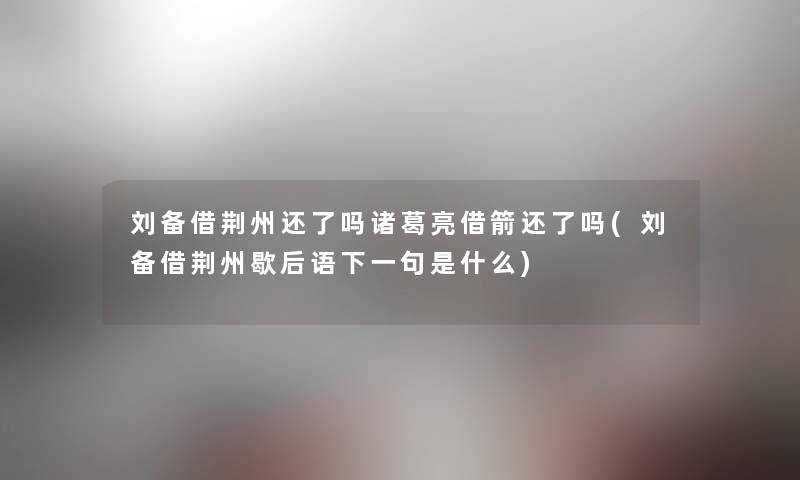 刘备借荆州还了吗诸葛亮借箭还了吗(刘备借荆州歇后语下一句是什么)